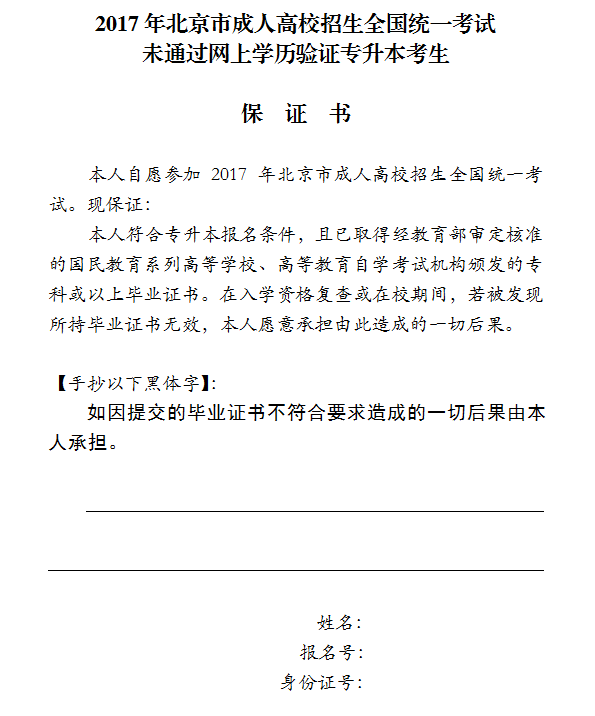 2017 年北京市成人高校招生全国统一考试
未通过网上学历验证专升本考生

保 证 书

本人自愿参加 2017 年北京市成人高校招生全国统一考试。现保证：

本人符合专升本报名条件，且已取得经教育部审定核准的国民教育系列高等学校、高等教育自学考试机构颁发的专科或以上毕业证书。在入学资格复查或在校期间，若被发现所持毕业证书无效，本人愿意承担由此造成的一切后果。

【手抄以下黑体字】：

如因提交的毕业证书不符合要求造成的一切后果由本人承担。

姓名：
报名号：
身份证号：